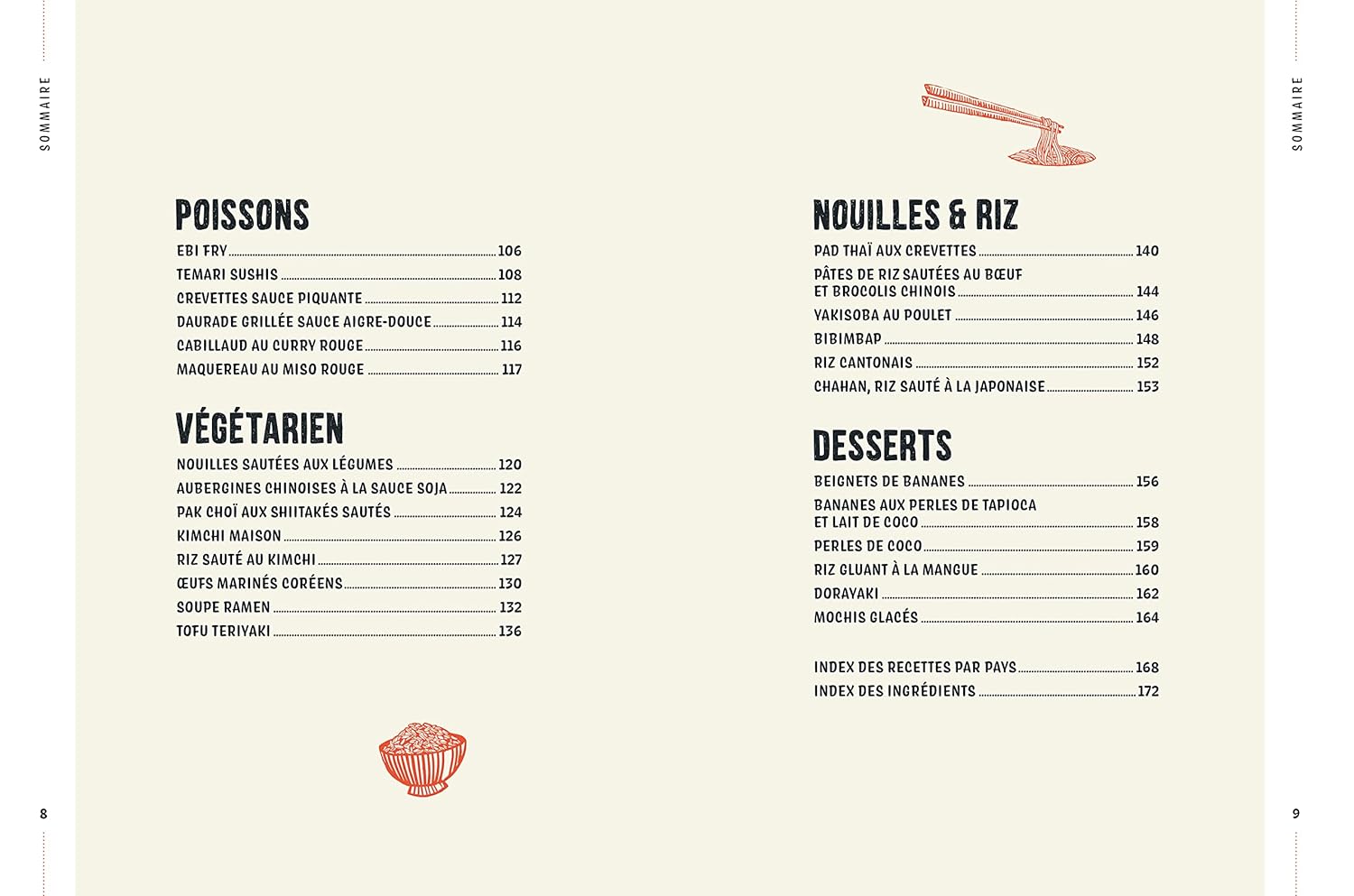 SOMMAIRE

POISSONS

EBI FRY 106
TEMARI SUSHIS 108
CREVETTES SAUCE PIQUANTE 112
DAURADE GRILLÉE SAUCE AIGRE-DOUCE 114
CABILLAUD AU CURRY ROUGE 116
MAQUEREAU AU MISO ROUGE 117

VÉGÉTARIEN

NOUILLES SAUTÉES AUX LÉGUMES 120
AUBERGINES CHINOISES À LA SAUCE SOJA 122
PAK CHOÏ AUX SHIITAKÉS SAUTÉS 124
KIMCHI MAISON 126
RIZ SAUTÉ AU KIMCHI 127
ŒUFS MARINÉS CORÉENS 130
SOUPE RAMEN 132
TOFU TERIYAKI 136

8

SOMMAIRE

NOUILLES & RIZ

PAD THAÏ AUX CREVETTES 140
PÂTES DE RIZ SAUTÉES AU BŒUF ET BROCOLIS CHINOIS 144
YAKISOBA AU POULET 146
BIBIMBAP 148
RIZ CANTONAIS 152
CHAHAN, RIZ SAUTÉ À LA JAPONAISE 153

DESSERTS

BEIGNETS DE BANANES 156
BANANES AUX PERLES DE TAPIOCA ET LAIT DE COCO 158
PERLES DE COCO 159
RIZ GLUANT À LA MANGUE 160
DORAYAKI 162
MOCHIS GLACÉS 164

INDEX DES RECETTES PAR PAYS 168
INDEX DES INGRÉDIENTS 172

9